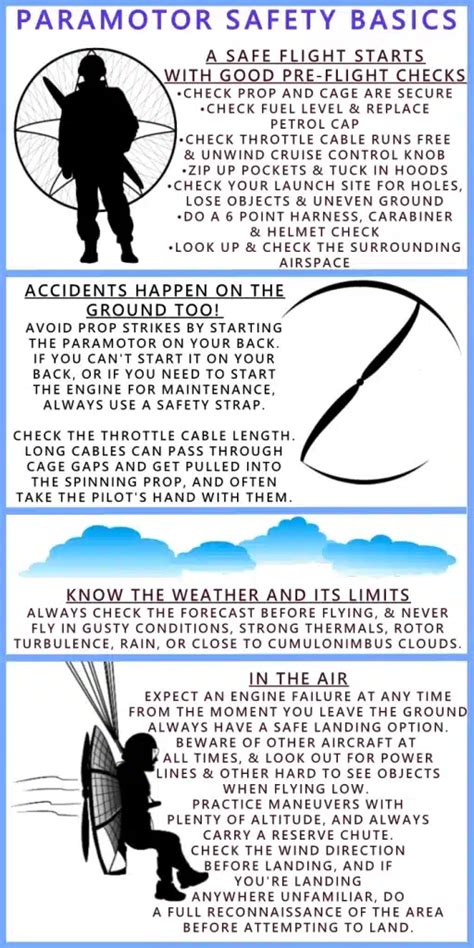 PARAMOTOR SAFETY BASICS

A SAFE FLIGHT STARTS WITH GOOD PRE-FLIGHT CHECKS
•CHECK PROP AND CAGE ARE SECURE
•CHECK FUEL LEVEL & REPLACE PETROL CAP
•CHECK THROTTLE CABLE RUNS FREE & UNWIND CRUISE CONTROL KNOB
•ZIP UP POCKETS & TUCK IN HOODS
•CHECK YOUR LAUNCH SITE FOR HOLES, LOSE OBJECTS & UNEVEN GROUND
•DO A 6 POINT HARNESS, CARABINER & HELMET CHECK
•LOOK UP & CHECK THE SURROUNDING AIRSPACE

ACCIDENTS HAPPEN ON THE GROUND TOO!
AVOID PROP STRIKES BY STARTING THE PARAMOTOR ON YOUR BACK. IF YOU CAN'T START IT ON YOUR BACK, OR IF YOU NEED TO START THE ENGINE FOR MAINTENANCE, ALWAYS USE A SAFETY STRAP.

CHECK THE THROTTLE CABLE LENGTH. LONG CABLES CAN PASS THROUGH CAGE GAPS AND GET PULLED INTO THE SPINNING PROP, AND OFTEN TAKE THE PILOT'S HAND WITH THEM.

KNOW THE WEATHER AND ITS LIMITS
ALWAYS CHECK THE FORECAST BEFORE FLYING, & NEVER FLY IN GUSTY CONDITIONS, STRONG THERMALS, ROTOR TURBULENCE, RAIN, OR CLOSE TO CUMULONIMBUS CLOUDS.

IN THE AIR
EXPECT AN ENGINE FAILURE AT ANY TIME FROM THE MOMENT YOU LEAVE THE GROUND ALWAYS HAVE A SAFE LANDING OPTION. BEWARE OF OTHER AIRCRAFT AT ALL TIMES, & LOOK OUT FOR POWER LINES & OTHER HARD TO SEE OBJECTS WHEN FLYING LOW. PRACTICE MANEUVERS WITH PLENTY OF ALTITUDE, AND ALWAYS CARRY A RESERVE CHUTE. CHECK THE WIND DIRECTION BEFORE LANDING, AND IF YOU'RE LANDING ANYWHERE UNFAMILIAR, DO A FULL RECONNAISSANCE OF THE AREA BEFORE ATTEMPTING TO LAND.